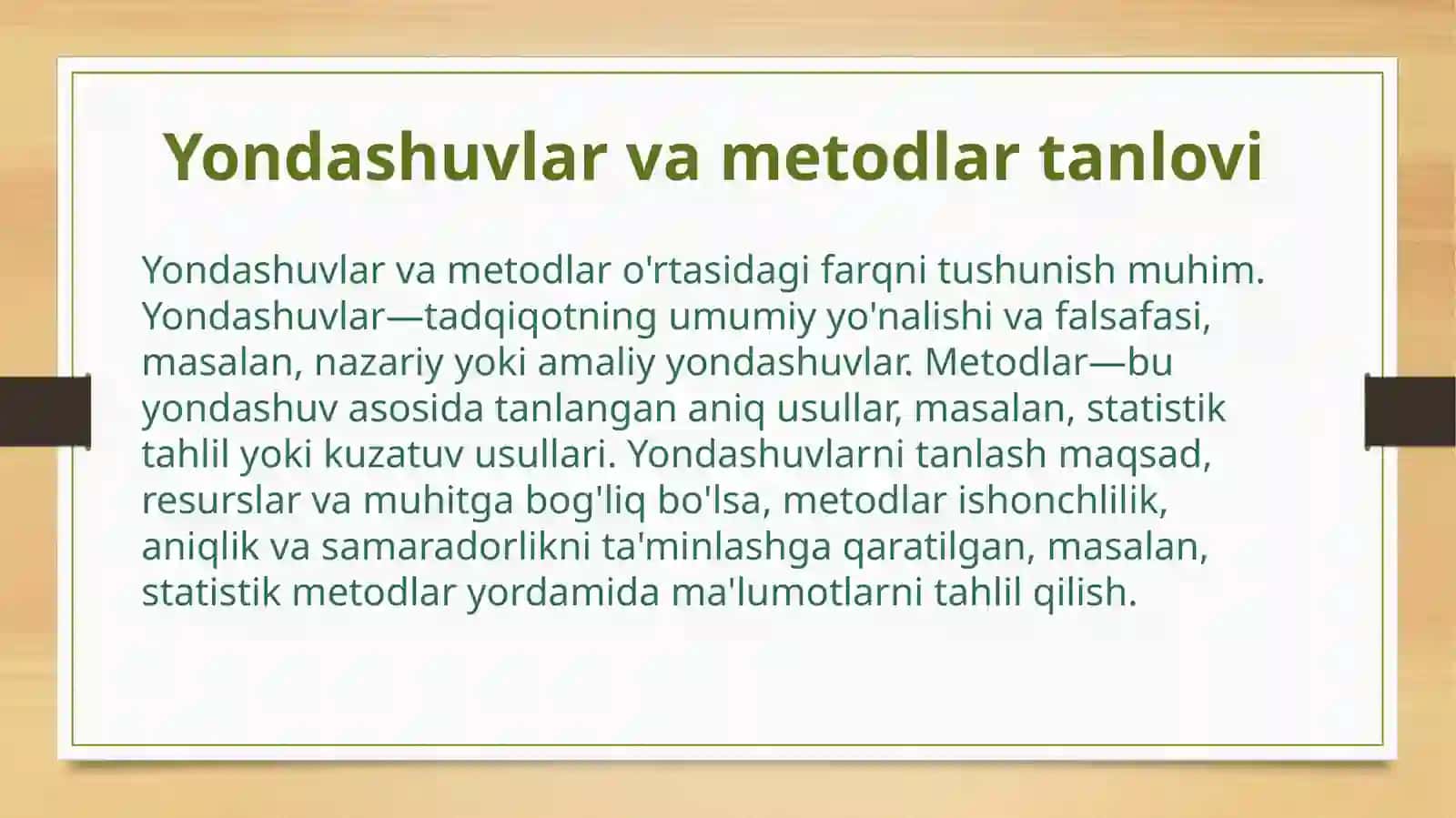 Yondashuvlar va metodlar tanlovi

Yondashuvlar va metodlar o'rtasidagi farqni tushunish muhim. Yondashuvlar—tadqiqotning umumiy yo'nalishi va falsafasi, masalan, nazariy yoki amaliy yondashuvlar. Metodlar—bu yondashuv asosida tanlangan aniq usullar, masalan, statistik tahlil yoki kuzatuv usullari. Yondashuvlarni tanlash maqsad, resurslar va muhitga bog'liq bo'lsa, metodlar ishonchlilik, aniqlik va samaradorlikni ta'minlashga qaratilgan, masalan, statistik metodlar yordamida ma'lumotlarni tahlil qilish.